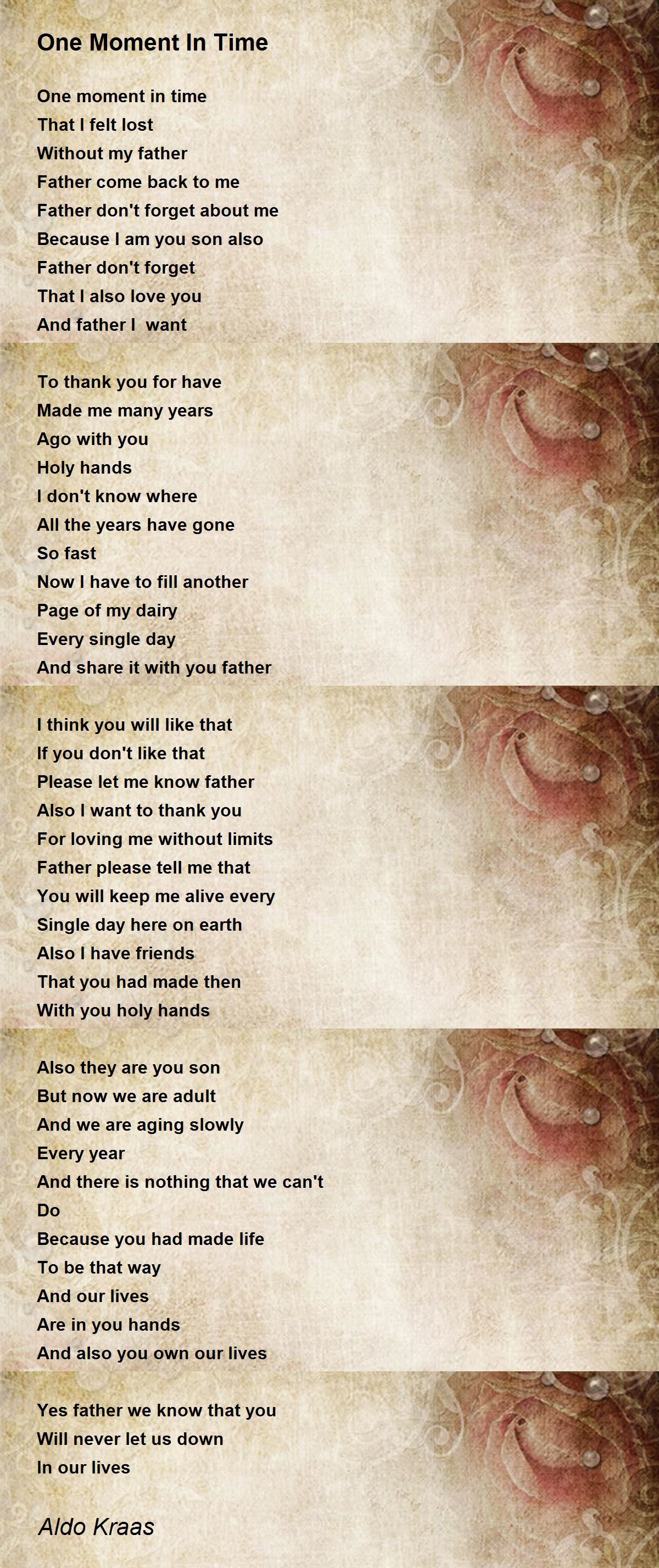 One Moment In Time

One moment in time
That I felt lost
Without my father
Father come back to me
Father don't forget about me
Because I am you son also
Father don't forget
That I also love you
And father I  want

To thank you for have
Made me many years
Ago with you
Holy hands
I don't know where
All the years have gone
So fast
Now I have to fill another
Page of my dairy
Every single day
And share it with you father

I think you will like that
If you don't like that
Please let me know father
Also I want to thank you
For loving me without limits
Father please tell me that
You will keep me alive every
Single day here on earth
Also I have friends
That you had made then
With you holy hands

Also they are you son
But now we are adult
And we are aging slowly
Every year
And there is nothing that we can't
Do
Because you had made life
To be that way
And our lives
Are in you hands
And also you own our lives

Yes father we know that you
Will never let us down
In our lives

Aldo Kraas